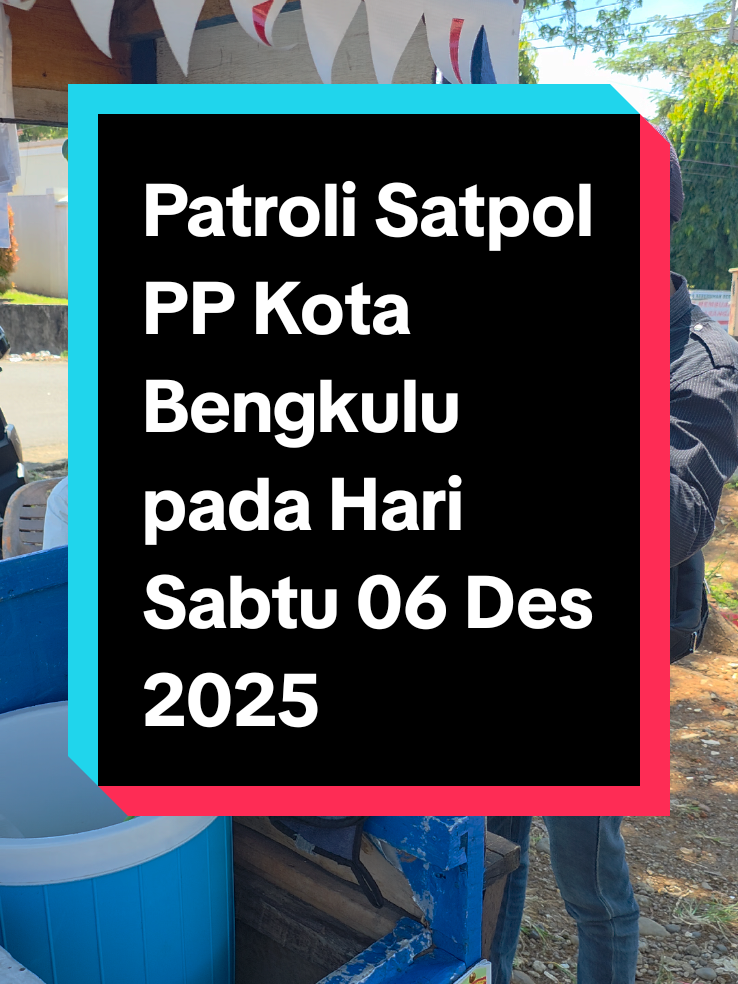 Patroli Satpol PP Kota Bengkulu pada Hari Sabtu 06 Des 2025